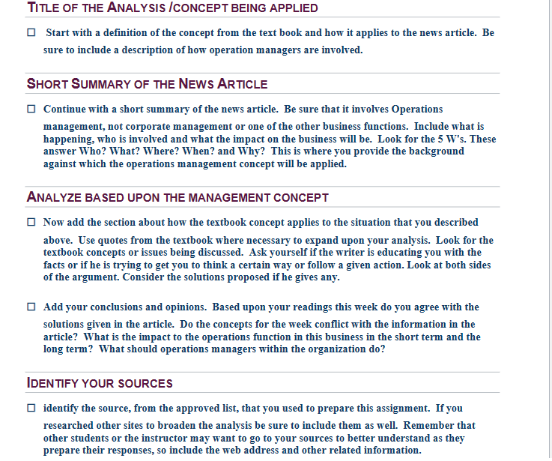 TITLE OF THE ANALYSIS /CONCEPT BEING APPLIED

☐ Start with a definition of the concept from the text book and how it applies to the news article. Be sure to include a description of how operation managers are involved.

SHORT SUMMARY OF THE NEWS ARTICLE

☐ Continue with a short summary of the news article. Be sure that it involves Operations management, not corporate management or one of the other business functions. Include what is happening, who is involved and what the impact on the business will be. Look for the 5 W's. These answer Who? What? Where? When? and Why? This is where you provide the background against which the operations management concept will be applied.

ANALYZE BASED UPON THE MANAGEMENT CONCEPT

☐ Now add the section about how the textbook concept applies to the situation that you described above. Use quotes from the textbook where necessary to expand upon your analysis. Look for the textbook concepts or issues being discussed. Ask yourself if the writer is educating you with the facts or if he is trying to get you to think a certain way or follow a given action. Look at both sides of the argument. Consider the solutions proposed if he gives any.

☐ Add your conclusions and opinions. Based upon your readings this week do you agree with the solutions given in the article. Do the concepts for the week conflict with the information in the article? What is the impact to the operations function in this business in the short term and the long term? What should operations managers within the organization do?

IDENTIFY YOUR SOURCES

☐ identify the source, from the approved list, that you used to prepare this assignment. If you researched other sites to broaden the analysis be sure to include them as well. Remember that other students or the instructor may want to go to your sources to better understand as they prepare their responses, so include the web address and other related information.